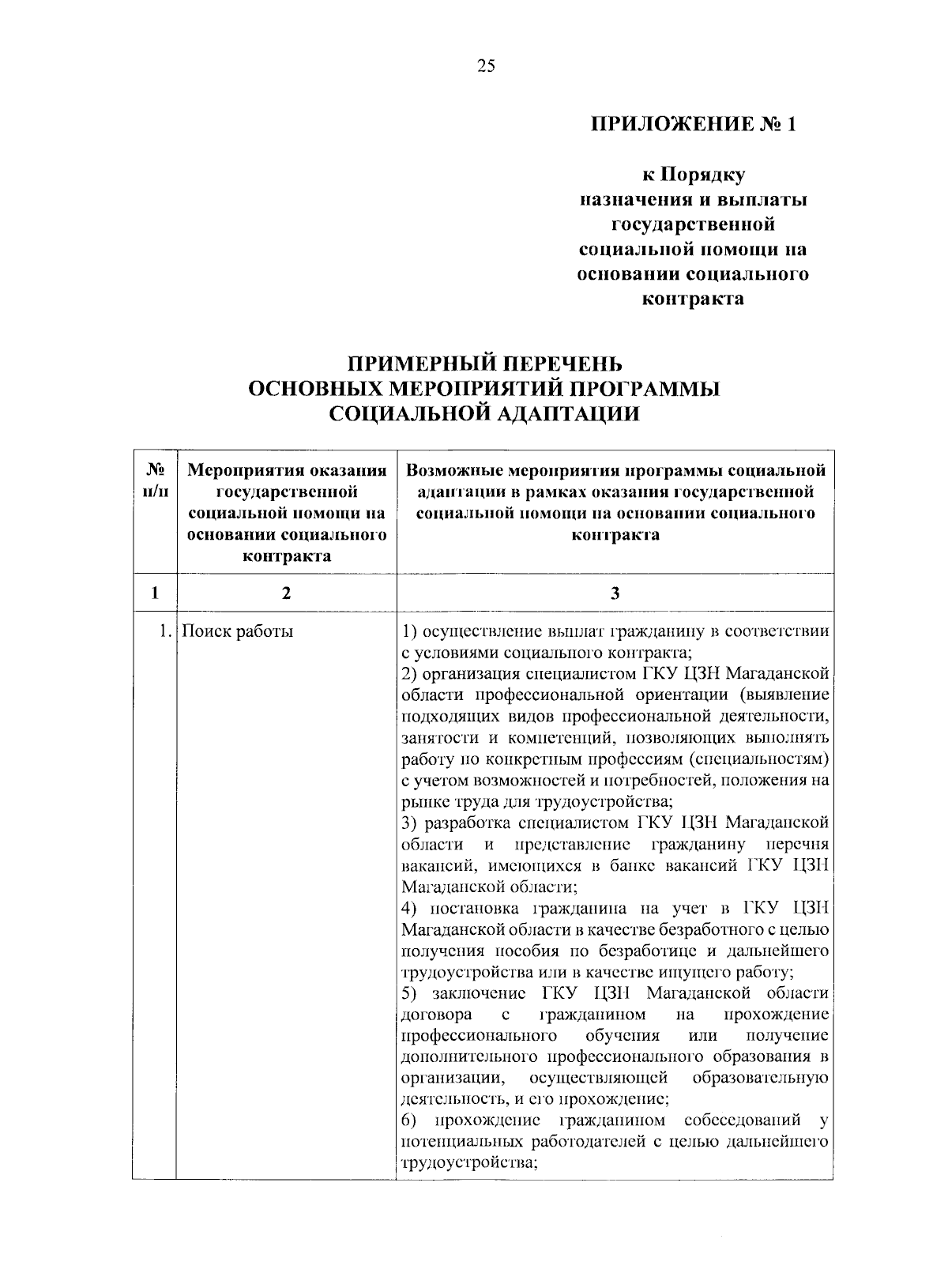 25

ПРИЛОЖЕНИЕ № 1

к Порядку назначения и выплаты государственной социальной помощи на основании социального контракта

ПРИМЕРНЫЙ ПЕРЕЧЕНЬ
ОСНОВНЫХ МЕРОПРИЯТИЙ ПРОГРАММЫ
СОЦИАЛЬНОЙ АДАПТАЦИИ

| № п/п | Мероприятия оказания государственной социальной помощи на основании социального контракта | Возможные мероприятия программы социальной адаптации в рамках оказания государственной социальной помощи на основании социального контракта |
|---|---|---|
| 1 | 2 | 3 |
| 1. | Поиск работы | 1) осуществление выплат гражданину в соответствии с условиями социального контракта; 2) организация специалистом ГКУ ЦЗН Магаданской области профессиональной ориентации (выявление подходящих видов профессиональной деятельности, занятости и компетенций, позволяющих выполнять работу по конкретным профессиям (специальностям) с учетом возможностей и потребностей, положения на рынке труда для трудоустройства; 3) разработка специалистом ГКУ ЦЗН Магаданской области и представление гражданину перечня вакансий, имеющихся в банке вакансий ГКУ ЦЗН Магаданской области; 4) постановка гражданина на учет в ГКУ ЦЗН Магаданской области в качестве безработного с целью получения пособия по безработице и дальнейшего трудоустройства или в качестве ищущего работу; 5) заключение ГКУ ЦЗН Магаданской области договора с гражданином на прохождение профессионального обучения или получение дополнительного профессионального образования в организации, осуществляющей образовательную деятельность, и его прохождение; 6) прохождение гражданином собеседований у потенциальных работодателей с целью дальнейшего трудоустройства; |